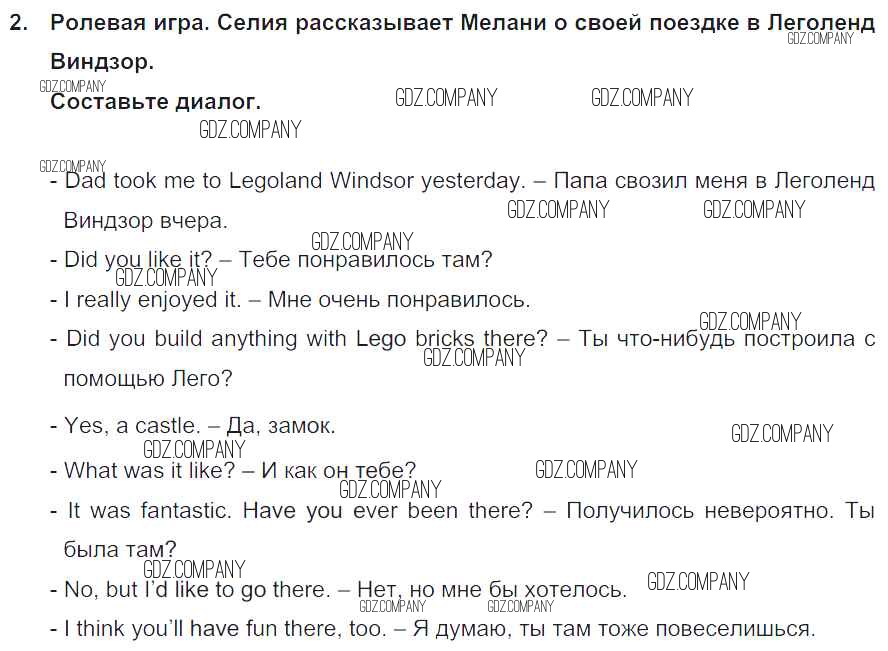 2. Ролевая игра. Селия рассказывает Мелани о своей поездке в Леголенд Виндзор.

Составьте диалог.

- Dad took me to Legoland Windsor yesterday. – Папа свозил меня в Леголенд Виндзор вчера.
- Did you like it? – Тебе понравилось там?
- I really enjoyed it. – Мне очень понравилось.
- Did you build anything with Lego bricks there? – Ты что-нибудь построила с помощью Лего?
- Yes, a castle. – Да, замок.
- What was it like? – И как он тебе?
- It was fantastic. Have you ever been there? – Получилось невероятно. Ты была там?
- No, but I'd like to go there. – Нет, но мне бы хотелось.
- I think you'll have fun there, too. – Я думаю, ты там тоже повеселишься.

GDZ.COMPANY